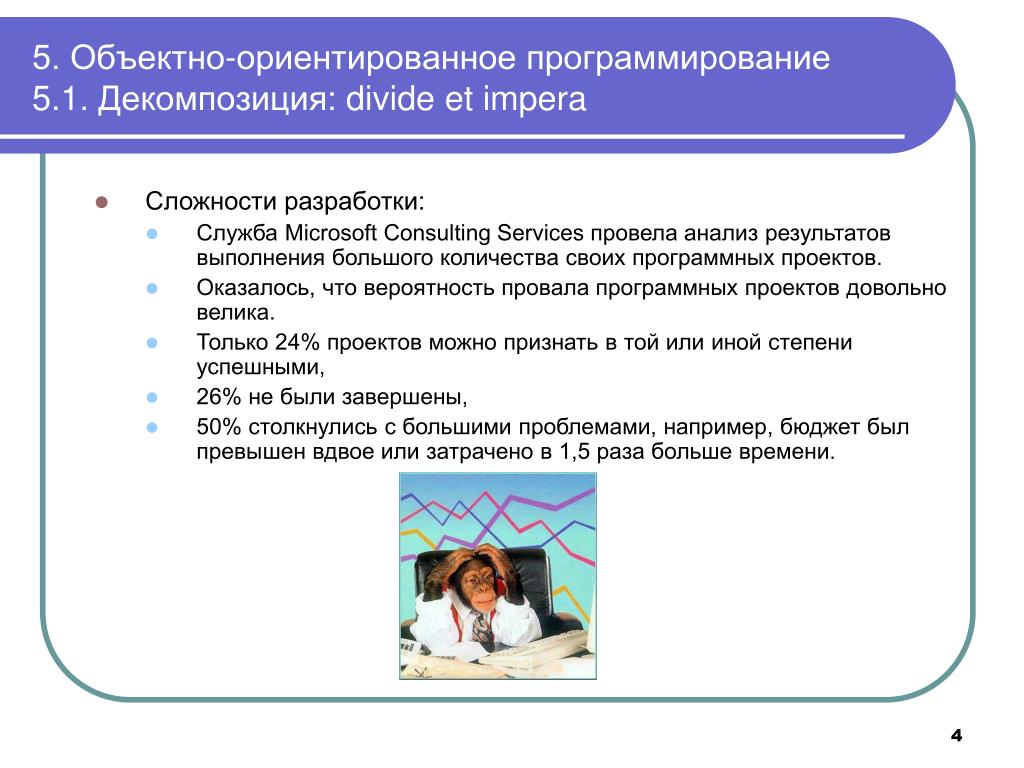 5. Объектно-ориентированное программирование
5.1. Декомпозиция: divide et impera

- Сложности разработки:
  - Служба Microsoft Consulting Services провела анализ результатов выполнения большого количества своих программных проектов.
  - Оказалось, что вероятность провала программных проектов довольно велика.
  - Только 24% проектов можно признать в той или иной степени успешными,
  - 26% не были завершены,
  - 50% столкнулись с большими проблемами, например, бюджет был превышен вдвое или затрачено в 1,5 раза больше времени.

4